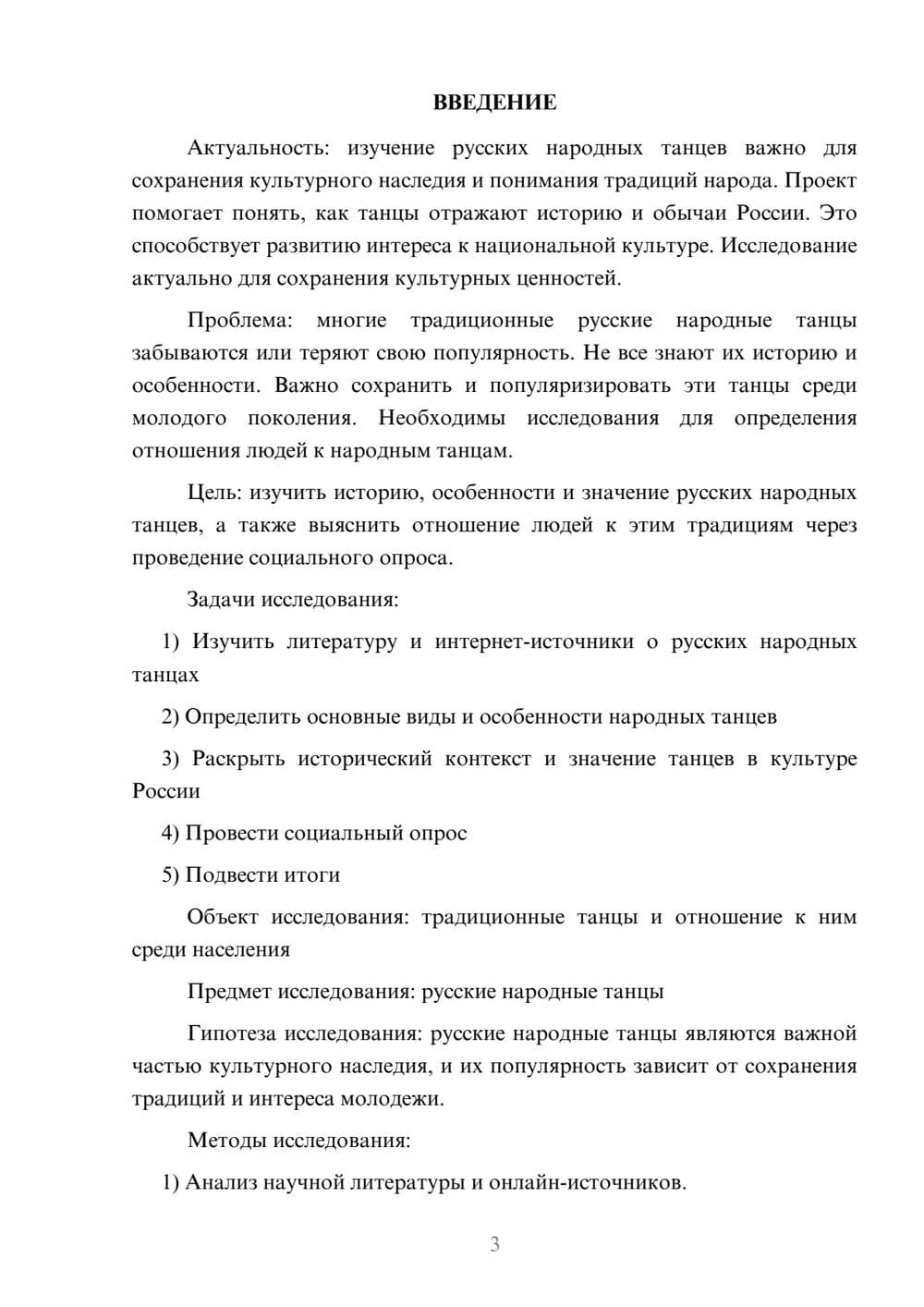 ВВЕДЕНИЕ

Актуальность: изучение русских народных танцев важно для сохранения культурного наследия и понимания традиций народа. Проект помогает понять, как танцы отражают историю и обычаи России. Это способствует развитию интереса к национальной культуре. Исследование актуально для сохранения культурных ценностей.

Проблема: многие традиционные русские народные танцы забываются или теряют свою популярность. Не все знают их историю и особенности. Важно сохранить и популяризировать эти танцы среди молодого поколения. Необходимы исследования для определения отношения людей к народным танцам.

Цель: изучить историю, особенности и значение русских народных танцев, а также выяснить отношение людей к этим традициям через проведение социального опроса.

Задачи исследования:

1) Изучить литературу и интернет-источники о русских народных танцах

2) Определить основные виды и особенности народных танцев

3) Раскрыть исторический контекст и значение танцев в культуре России

4) Провести социальный опрос

5) Подвести итоги

Объект исследования: традиционные танцы и отношение к ним среди населения

Предмет исследования: русские народные танцы

Гипотеза исследования: русские народные танцы являются важной частью культурного наследия, и их популярность зависит от сохранения традиций и интереса молодежи.

Методы исследования:

1) Анализ научной литературы и онлайн-источников.

3